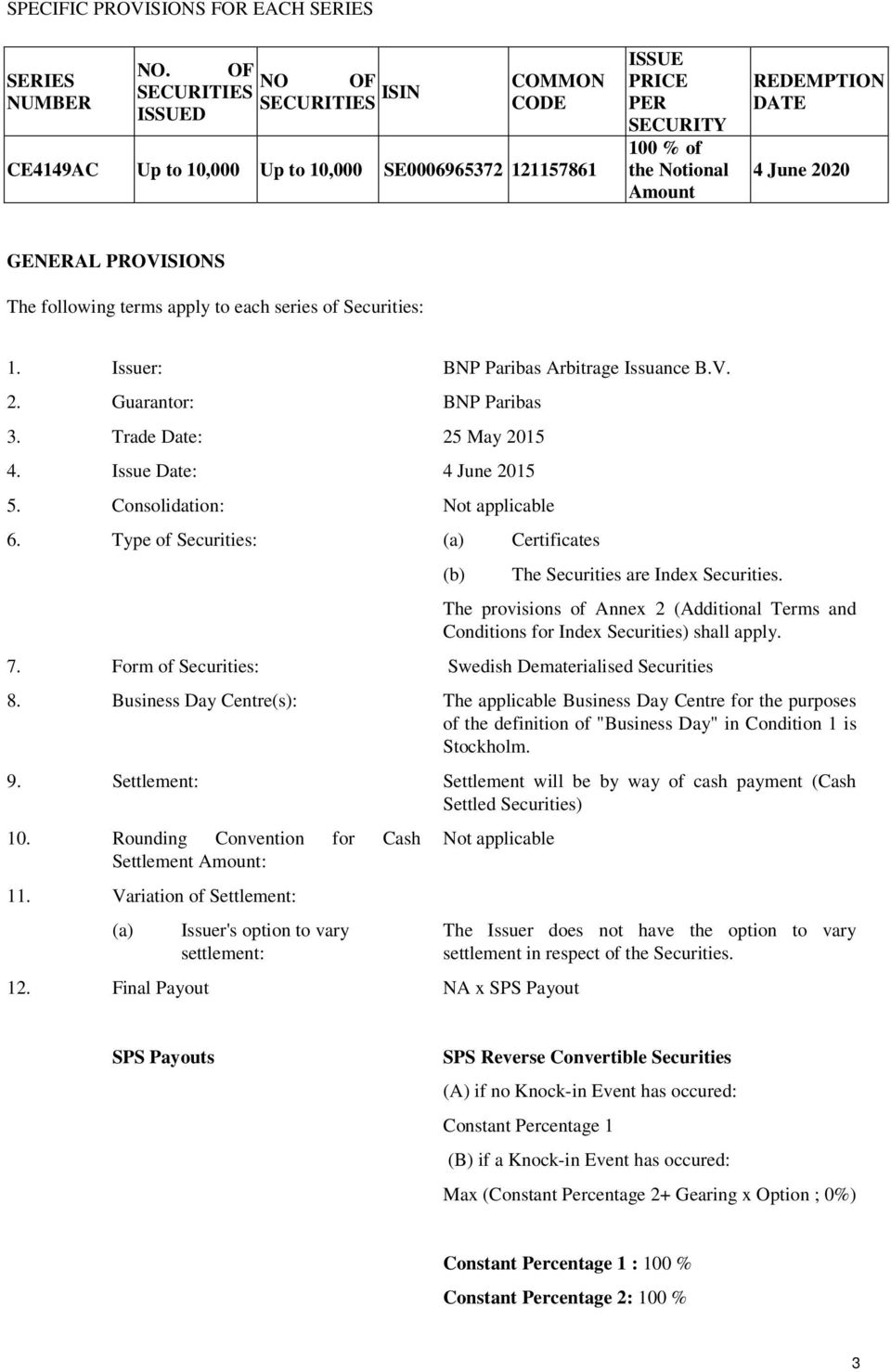 SPECIFIC PROVISIONS FOR EACH SERIES

| SERIES NUMBER | NO. OF SECURITIES ISSUED | NO OF SECURITIES | ISIN | COMMON CODE | ISSUE PRICE PER SECURITY | REDEMPTION DATE |
|---|---|---|---|---|---|---|
| CE4149AC | Up to 10,000 | Up to 10,000 | SE0006965372 | 121157861 | 100 % of the Notional Amount | 4 June 2020 |

GENERAL PROVISIONS

The following terms apply to each series of Securities:

1. Issuer: BNP Paribas Arbitrage Issuance B.V.

2. Guarantor: BNP Paribas

3. Trade Date: 25 May 2015

4. Issue Date: 4 June 2015

5. Consolidation: Not applicable

6. Type of Securities: (a) Certificates

(b) The Securities are Index Securities.

The provisions of Annex 2 (Additional Terms and Conditions for Index Securities) shall apply.

7. Form of Securities: Swedish Dematerialised Securities

8. Business Day Centre(s): The applicable Business Day Centre for the purposes of the definition of "Business Day" in Condition 1 is Stockholm.

9. Settlement: Settlement will be by way of cash payment (Cash Settled Securities)

10. Rounding Convention for Cash Settlement Amount: Not applicable

11. Variation of Settlement:

(a) Issuer's option to vary settlement: The Issuer does not have the option to vary settlement in respect of the Securities.

12. Final Payout NA x SPS Payout

SPS Payouts SPS Reverse Convertible Securities

(A) if no Knock-in Event has occured:

Constant Percentage 1

(B) if a Knock-in Event has occured:

Max (Constant Percentage 2+ Gearing x Option ; 0%)

Constant Percentage 1 : 100 %

Constant Percentage 2: 100 %

3